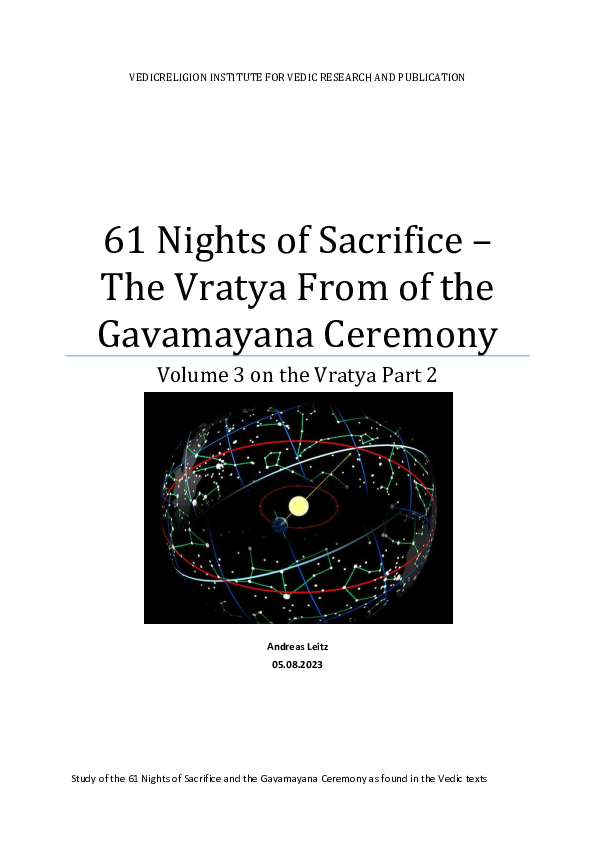 VEDICRELIGION INSTITUTE FOR VEDIC RESEARCH AND PUBLICATION

61 Nights of Sacrifice – The Vratya From of the Gavamayana Ceremony

Volume 3 on the Vratya Part 2

Andreas Leitz
05.08.2023

Study of the 61 Nights of Sacrifice and the Gavamayana Ceremony as found in the Vedic texts